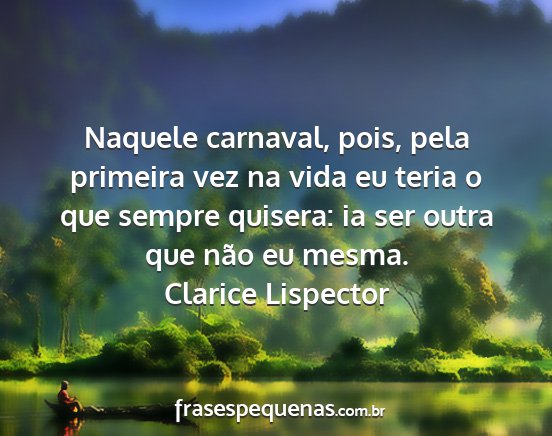 Naquele carnaval, pois, pela primeira vez na vida eu teria o que sempre quisera: ia ser outra que não eu mesma.
Clarice Lispector

frasespequenas.com.br